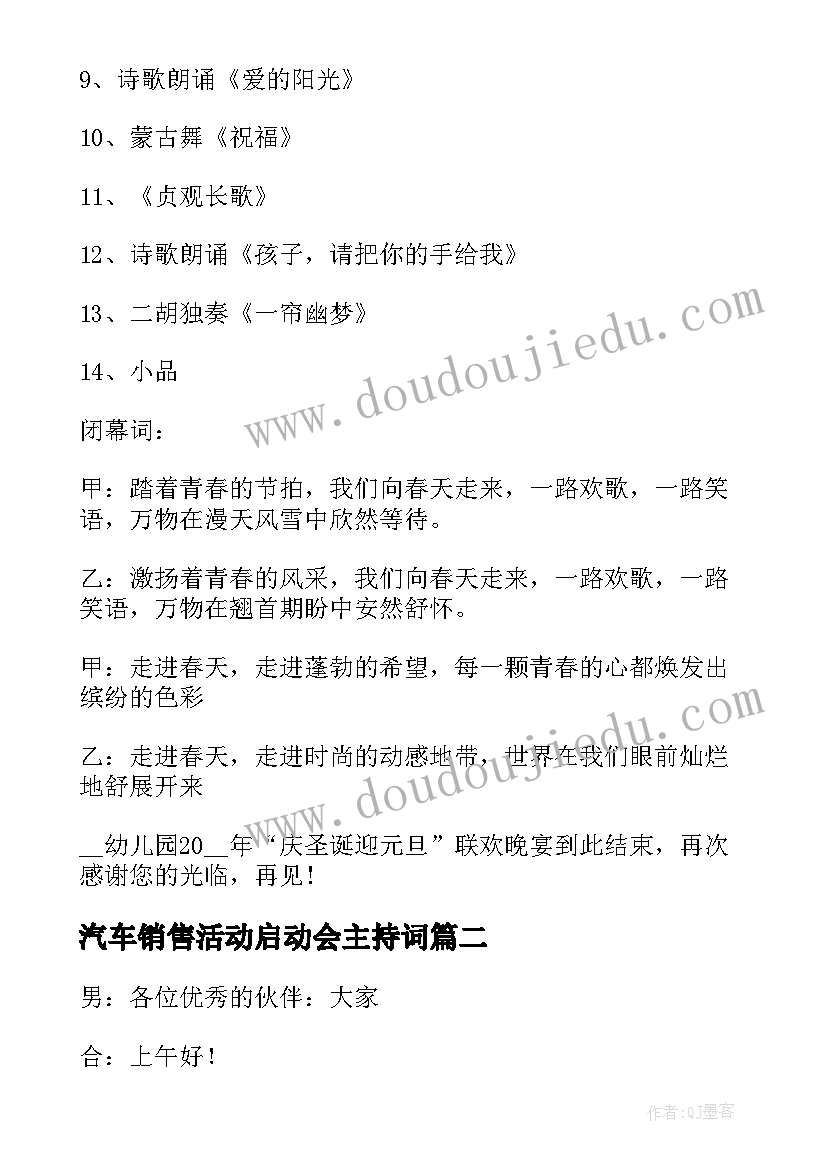 9、诗歌朗诵《爱的阳光》

10、蒙古舞《祝福》

11、《贞观长歌》

12、诗歌朗诵《孩子，请把你的手给我》

13、二胡独奏《一帘幽梦》

14、小品

闭幕词：

甲：踏着青春的节拍，我们向春天走来，一路欢歌，一路笑语，万物在漫天风雪中欣然等待。

乙：激扬着青春的风采，我们向春天走来，一路欢歌，一路笑语，万物在翘首期盼中安然舒怀。

甲：走进春天，走进蓬勃的希望，每一颗青春的心都焕发出缤纷的色彩

乙：走进春天，走进时尚的动感地带，世界在我们眼前灿烂地舒展开来

__幼儿园20__年“庆圣诞迎元旦”联欢晚宴到此结束，再次感谢您的光临，再见！

汽车销售活动启动会主持词篇二

男：各位优秀的伙伴：大家

合：上午好！

www.doudoujiedu.com

www.doudoujiedu.com

作者:QJ墨客